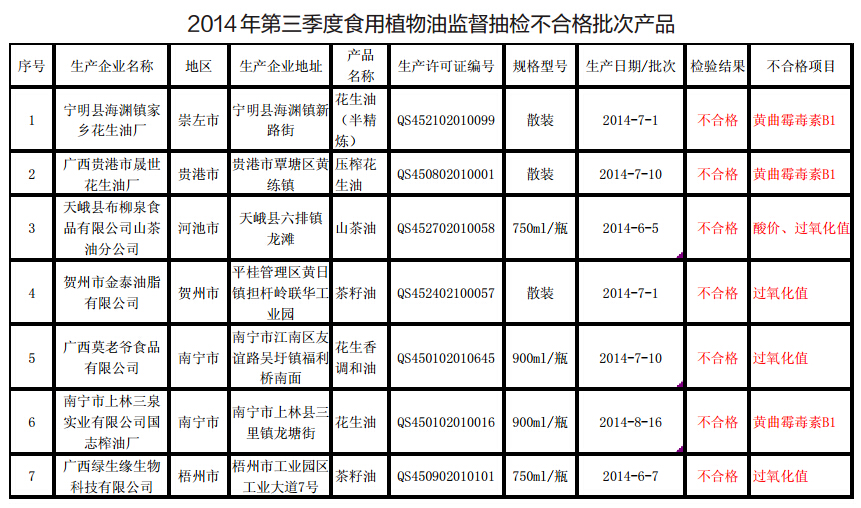 2014年第三季度食用植物油监督抽检不合格批次产品

| 序号 | 生产企业名称 | 地区 | 生产企业地址 | 产品名称 | 生产许可证编号 | 规格型号 | 生产日期/批次 | 检验结果 | 不合格项目 |
|---|---|---|---|---|---|---|---|---|---|
| 1 | 宁明县海渊镇家乡花生油厂 | 崇左市 | 宁明县海渊镇新路街 | 花生油（半精炼） | QS452102010099 | 散装 | 2014-7-1 | 不合格 | 黄曲霉毒素B1 |
| 2 | 广西贵港市晟世花生油厂 | 贵港市 | 贵港市覃塘区黄练镇 | 压榨花生油 | QS450802010001 | 散装 | 2014-7-10 | 不合格 | 黄曲霉毒素B1 |
| 3 | 天峨县布柳泉食品有限公司山茶油分公司 | 河池市 | 天峨县六排镇龙滩 | 山茶油 | QS452702010058 | 750ml/瓶 | 2014-6-5 | 不合格 | 酸价、过氧化值 |
| 4 | 贺州市金泰油脂有限公司 | 贺州市 | 平桂管理区黄田镇担杆岭联华工业园 | 茶籽油 | QS452402100057 | 散装 | 2014-7-1 | 不合格 | 过氧化值 |
| 5 | 广西莫老爷食品有限公司 | 南宁市 | 南宁市江南区友谊路吴圩镇福利桥南面 | 花生香调和油 | QS450102010645 | 900ml/瓶 | 2014-7-10 | 不合格 | 过氧化值 |
| 6 | 南宁市上林三泉实业有限公司国志榨油厂 | 南宁市 | 南宁市上林县三里镇龙塘街 | 花生油 | QS450102010016 | 900ml/瓶 | 2014-8-16 | 不合格 | 黄曲霉毒素B1 |
| 7 | 广西绿生缘生物科技有限公司 | 梧州市 | 梧州市工业园区工业大道7号 | 茶籽油 | QS450902010101 | 750ml/瓶 | 2014-6-7 | 不合格 | 过氧化值 |